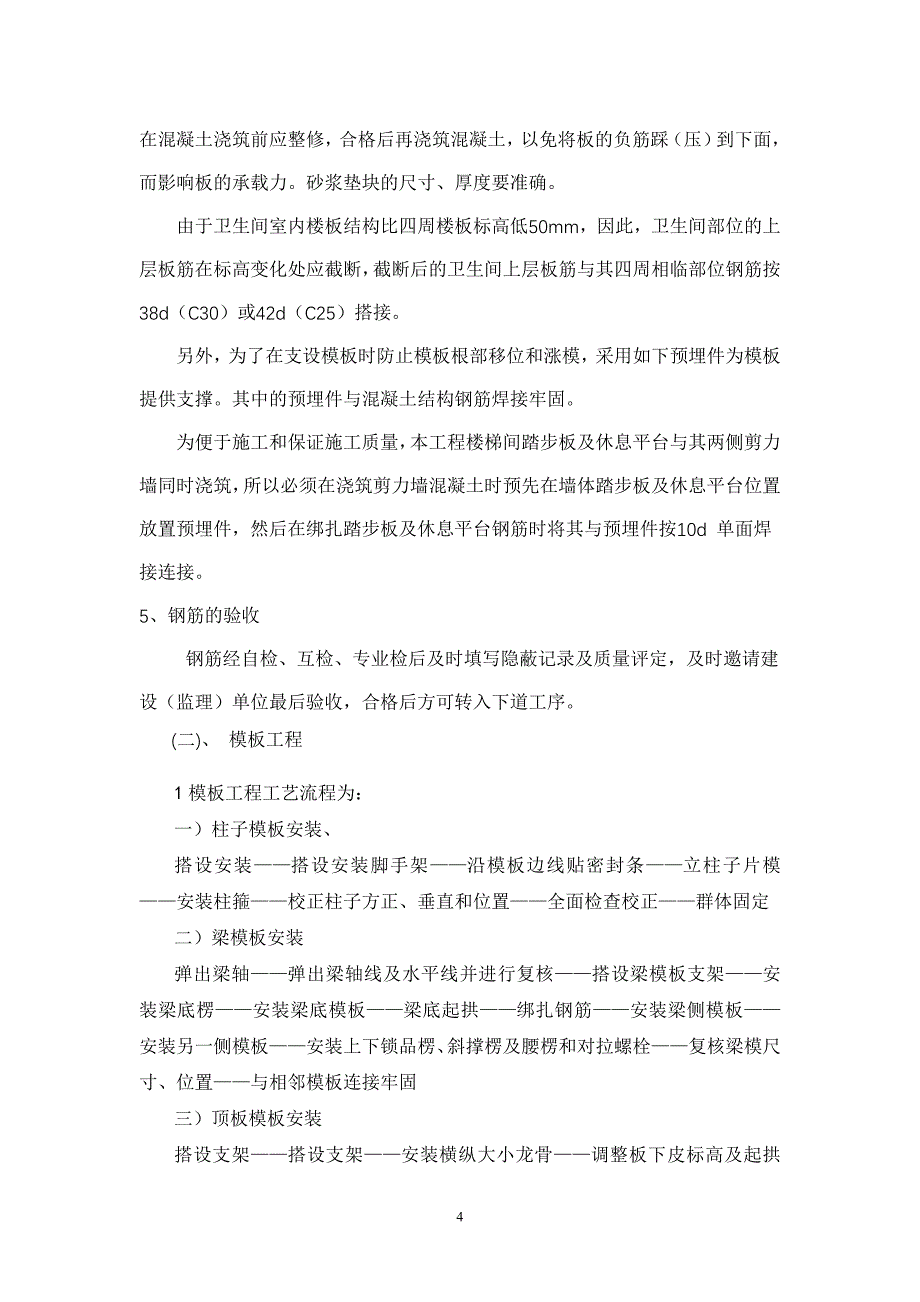 在混凝土浇筑前应整修，合格后再浇筑混凝土，以免将板的负筋踩（压）到下面，而影响板的承载力。砂浆垫块的尺寸、厚度要准确。

由于卫生间室内楼板结构比四周楼板标高低50mm，因此，卫生间部位的上层板筋在标高变化处应截断，截断后的卫生间上层板筋与其四周相临部位钢筋按38d（C30）或42d（C25）搭接。

另外，为了在支设模板时防止模板根部移位和涨模，采用如下预埋件为模板提供支撑。其中的预埋件与混凝土结构钢筋焊接牢固。

为便于施工和保证施工质量，本工程楼梯间踏步板及休息平台与其两侧剪力墙同时浇筑，所以必须在浇筑剪力墙混凝土时预先在墙体踏步板及休息平台位置放置预埋件，然后在绑扎踏步板及休息平台钢筋时将其与预埋件按10d 单面焊接连接。

5、钢筋的验收

钢筋经自检、互检、专业检后及时填写隐蔽记录及质量评定，及时邀请建设（监理）单位最后验收，合格后方可转入下道工序。

(二)、 模板工程

1 模板工程工艺流程为：

一）柱子模板安装、

搭设安装——搭设安装脚手架——沿模板边线贴密封条——立柱子片模——安装柱箍——校正柱子方正、垂直和位置——全面检查校正——群体固定

二）梁模板安装

弹出梁轴——弹出梁轴线及水平线并进行复核——搭设梁模板支架——安装梁底楞——安装梁底模板——梁底起拱——绑扎钢筋——安装梁侧模板——安装另一侧模板——安装上下锁品楞、斜撑楞及腰楞和对拉螺栓——复核梁模尺寸、位置——与相邻模板连接牢固

三）顶板模板安装

搭设支架——搭设支架——安装横纵大小龙骨——调整板下皮标高及起拱

4